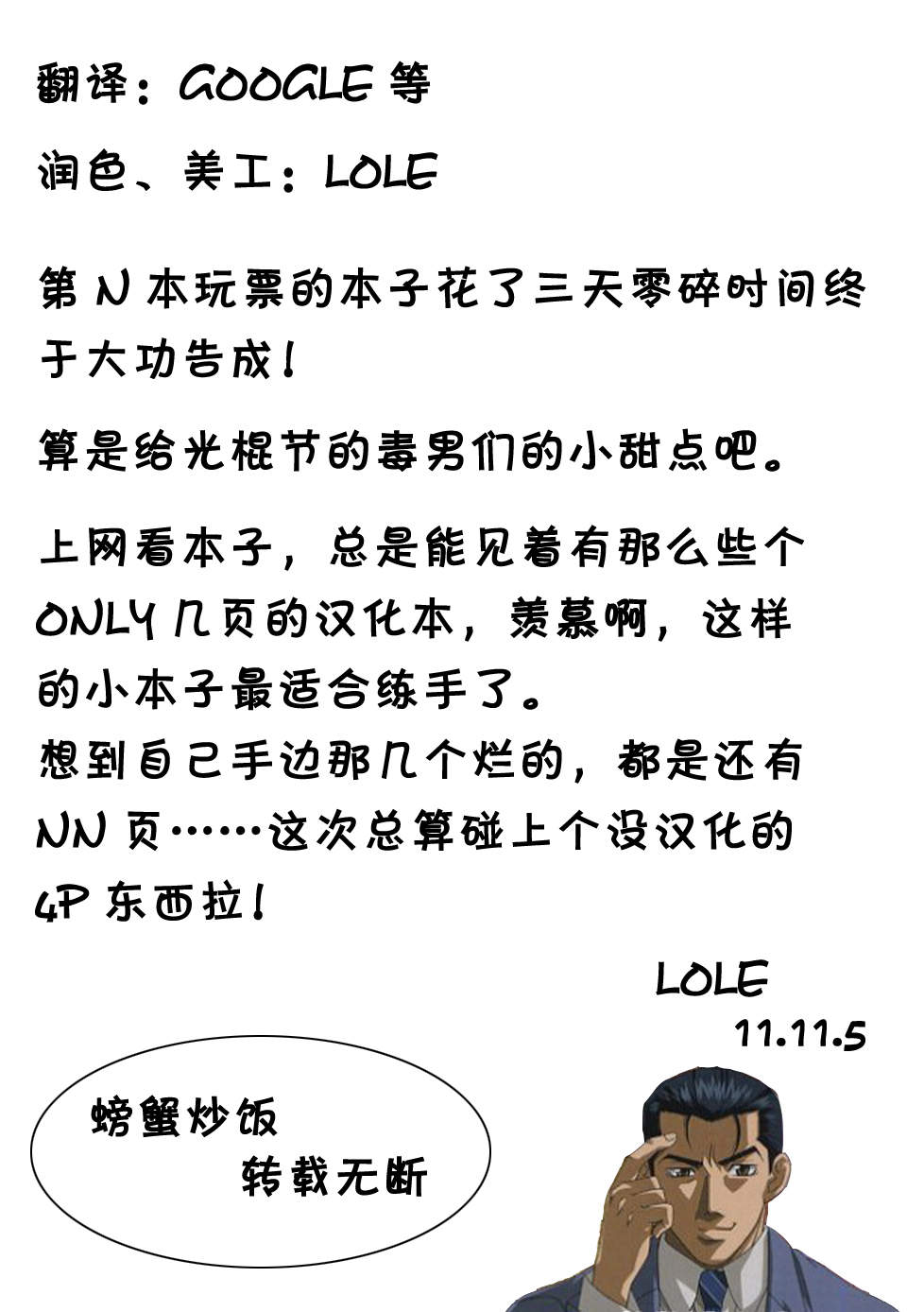 翻译：GOOGLE等

润色、美工：LOLE

第N本玩票的本子花了三天零碎时间终于大功告成！

算是给光棍节的毒男们的小甜点吧。

上网看本子，总是能见着有那么些个ONLY几页的汉化本，羡慕啊，这样的小本子最适合练手了。
想到自己手边那几个烂的，都是还有NN页……这次总算碰上个没汉化的4P东西拉！

LOLE
11.11.5

螃蟹炒饭
转载无断